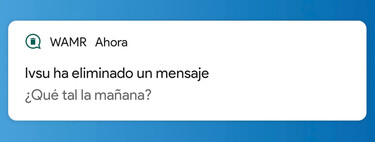 WAMR Ahora

Ivsu ha eliminado un mensaje
¿Qué tal la mañana?